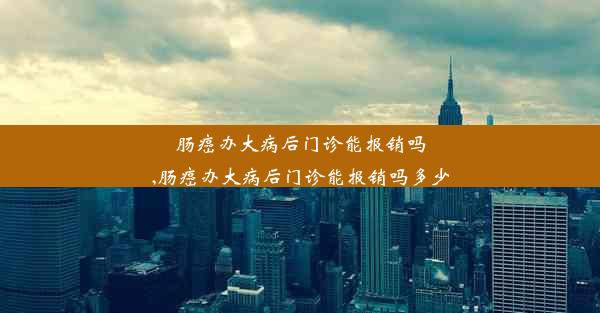 肠癌办大病后门诊能报销吗
,肠癌办大病后门诊能报销吗多少